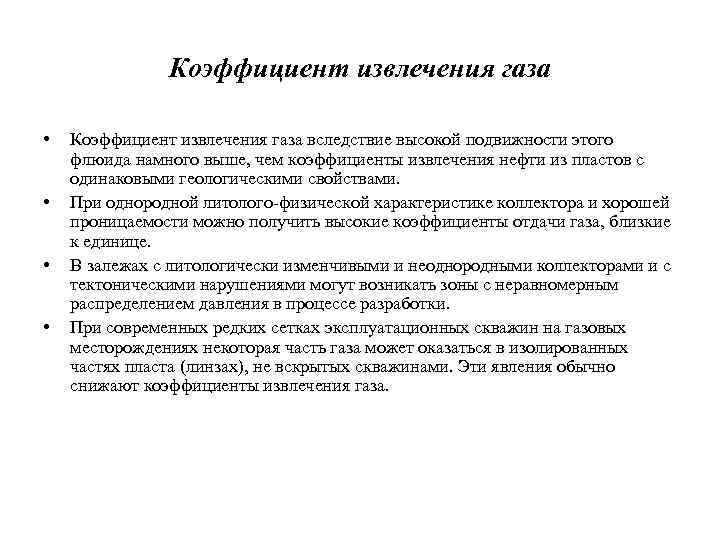 Коэффициент извлечения газа

• Коэффициент извлечения газа вследствие высокой подвижности этого флюида намного выше, чем коэффициенты извлечения нефти из пластов с одинаковыми геологическими свойствами.
• При однородной литолого-физической характеристике коллектора и хорошей проницаемости можно получить высокие коэффициенты отдачи газа, близкие к единице.
• В залежах с литологически изменчивыми и неоднородными коллекторами и с тектоническими нарушениями могут возникать зоны с неравномерным распределением давления в процессе разработки.
• При современных редких сетках эксплуатационных скважин на газовых месторождениях некоторая часть газа может оказаться в изолированных частях пласта (линзах), не вскрытых скважинами. Эти явления обычно снижают коэффициенты извлечения газа.